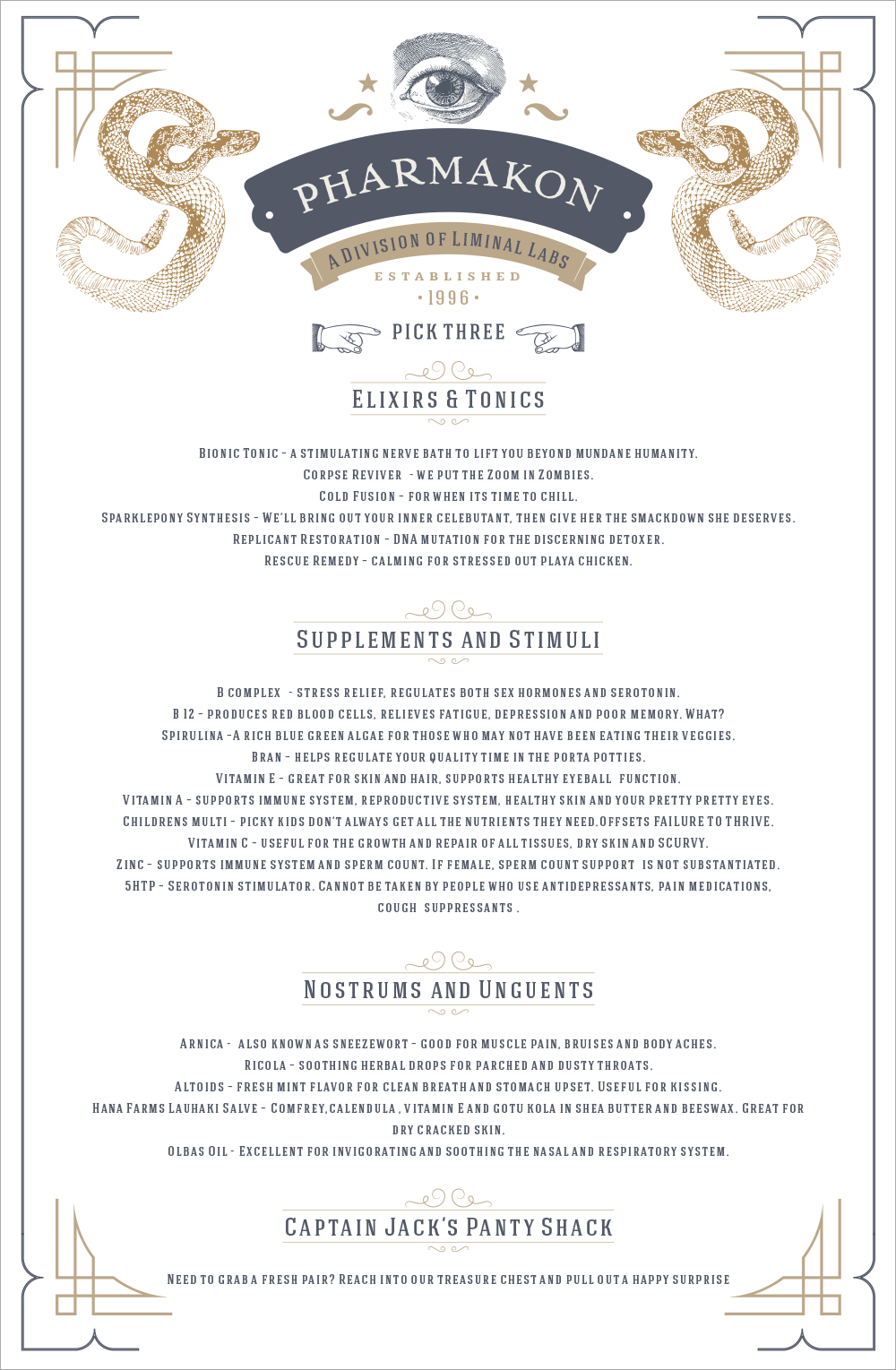 PHARMAKON

A DIVISION OF LIMINAL LABS

ESTABLISHED
• 1996 •

PICK THREE

ELIXIRS & TONICS

BIONIC TONIC - A STIMULATING NERVE BATH TO LIFT YOU BEYOND MUNDANE HUMANITY.
CORPSE REVIVER - WE PUT THE ZOOM IN ZOMBIES.
COLD FUSION - FOR WHEN ITS TIME TO CHILL.
SPARKLEPONY SYNTHESIS - WE'LL BRING OUT YOUR INNER CELEBUTANT, THEN GIVE HER THE SMACKDOWN SHE DESERVES.
REPLICANT RESTORATION - DNA MUTATION FOR THE DISCERNING DETOXER.
RESCUE REMEDY - CALMING FOR STRESSED OUT PLAYA CHICKEN.

SUPPLEMENTS AND STIMULI

B COMPLEX - STRESS RELIEF, REGULATES BOTH SEX HORMONES AND SEROTONIN.
B 12 - PRODUCES RED BLOOD CELLS, RELIEVES FATIGUE, DEPRESSION AND POOR MEMORY. WHAT?
SPIRULINA -A RICH BLUE GREEN ALGAE FOR THOSE WHO MAY NOT HAVE BEEN EATING THEIR VEGGIES.
BRAN - HELPS REGULATE YOUR QUALITY TIME IN THE PORTA POTTIES.
VITAMIN E - GREAT FOR SKIN AND HAIR, SUPPORTS HEALTHY EYEBALL FUNCTION.
VITAMIN A - SUPPORTS IMMUNE SYSTEM, REPRODUCTIVE SYSTEM, HEALTHY SKIN AND YOUR PRETTY PRETTY EYES.
CHILDRENS MULTI - PICKY KIDS DON'T ALWAYS GET ALL THE NUTRIENTS THEY NEED.OFFSETS FAILURE TO THRIVE.
VITAMIN C - USEFUL FOR THE GROWTH AND REPAIR OF ALL TISSUES, DRY SKIN AND SCURVY.
ZINC - SUPPORTS IMMUNE SYSTEM AND SPERM COUNT. IF FEMALE, SPERM COUNT SUPPORT IS NOT SUBSTANTIATED.
5HTP - SEROTONIN STIMULATOR. CANNOT BE TAKEN BY PEOPLE WHO USE ANTIDEPRESSANTS, PAIN MEDICATIONS, COUGH SUPPRESSANTS .

NOSTRUMS AND UNGUENTS

ARNICA - ALSO KNOWN AS SNEEZEWORT - GOOD FOR MUSCLE PAIN, BRUISES AND BODY ACHES.
RICOLA - SOOTHING HERBAL DROPS FOR PARCHED AND DUSTY THROATS.
ALTOIDS - FRESH MINT FLAVOR FOR CLEAN BREATH AND STOMACH UPSET. USEFUL FOR KISSING.
HANA FARMS LAUHAKI SALVE - COMFREY,CALENDULA , VITAMIN E AND GOTU KOLA IN SHEA BUTTER AND BEESWAX. GREAT FOR DRY CRACKED SKIN.
OLBAS OIL - EXCELLENT FOR INVIGORATING AND SOOTHING THE NASAL AND RESPIRATORY SYSTEM.

CAPTAIN JACK'S PANTY SHACK

NEED TO GRAB A FRESH PAIR? REACH INTO OUR TREASURE CHEST AND PULL OUT A HAPPY SURPRISE